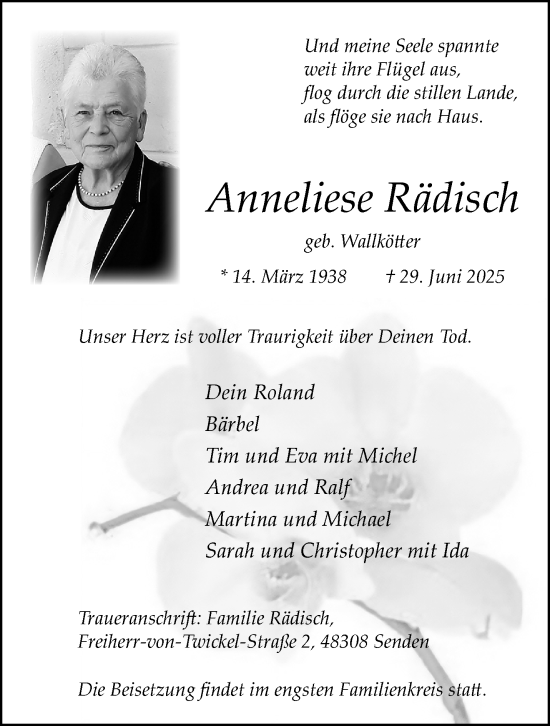 Und meine Seele spannte
weit ihre Flügel aus,
flog durch die stillen Lande,
als flöge sie nach Haus.

Anneliese Rädisch

geb. Wallkötter

* 14. März 1938 † 29. Juni 2025

Unser Herz ist voller Traurigkeit über Deinen Tod.

Dein Roland
Bärbel
Tim und Eva mit Michel
Andrea und Ralf
Martina und Michael
Sarah und Christopher mit Ida

Traueranschrift: Familie Rädisch,
Freiherr-von-Twickel-Straße 2, 48308 Senden

Die Beisetzung findet im engsten Familienkreis statt.